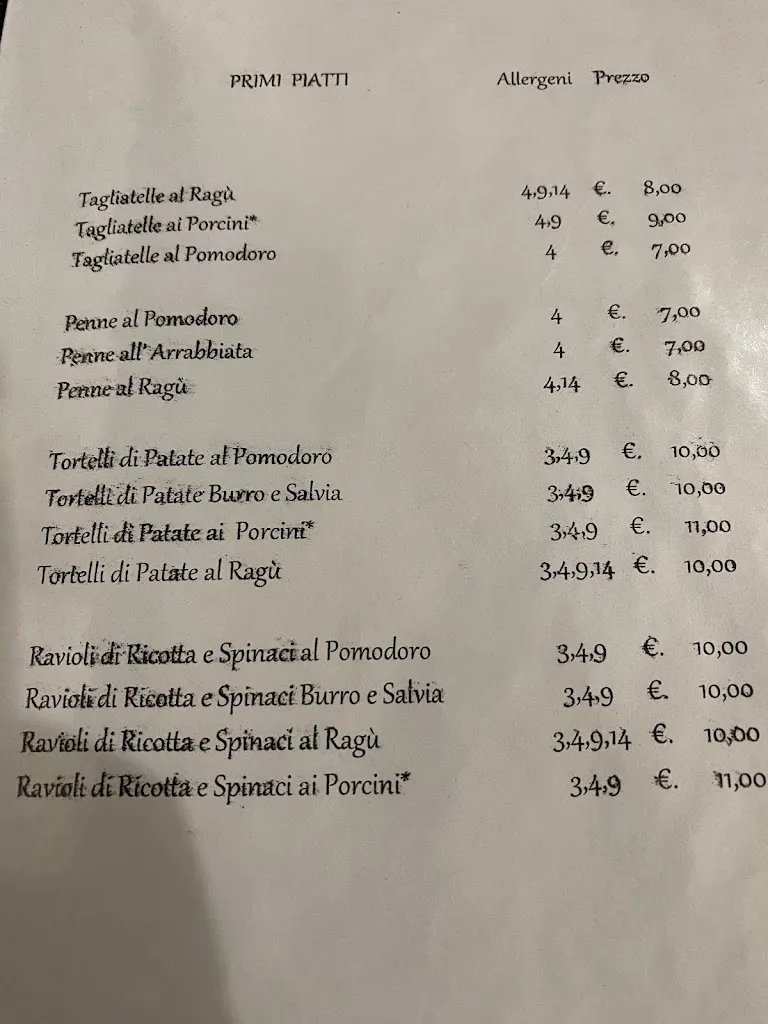 | PRIMI PIATTI | Allergeni | Prezzo |
|---|---|---|
| Tagliatelle al Ragù | 4,9,14 | €. 8,00 |
| Tagliatelle ai Porcini* | 4,9 | €. 9,00 |
| Tagliatelle al Pomodoro | 4 | €. 7,00 |
| Penne al Pomodoro | 4 | €. 7,00 |
| Penne all'Arrabbiata | 4 | €. 7,00 |
| Penne al Ragù | 4,14 | €. 8,00 |
| Tortelli di Patate al Pomodoro | 3,4,9 | €. 10,00 |
| Tortelli di Patate Burro e Salvia | 3,4,9 | €. 10,00 |
| Tortelli di Patate ai Porcini* | 3,4,9 | €. 11,00 |
| Tortelli di Patate al Ragù | 3,4,9,14 | €. 10,00 |
| Ravioli di Ricotta e Spinaci al Pomodoro | 3,4,9 | €. 10,00 |
| Ravioli di Ricotta e Spinaci Burro e Salvia | 3,4,9 | €. 10,00 |
| Ravioli di Ricotta e Spinaci al Ragù | 3,4,9,14 | €. 10,00 |
| Ravioli di Ricotta e Spinaci ai Porcini* | 3,4,9 | €. 11,00 |